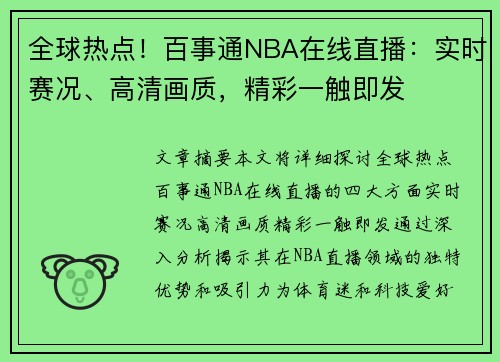 全球热点！百事通NBA在线直播：实时赛况、高清画质，精彩一触即发

文章摘要本文将详细探讨全球热点百事通NBA在线直播的四大方面实时赛况高清画质精彩一触即发通过深入分析揭示其在NBA直播领域的独特优势和吸引力为体育迷和科技爱好